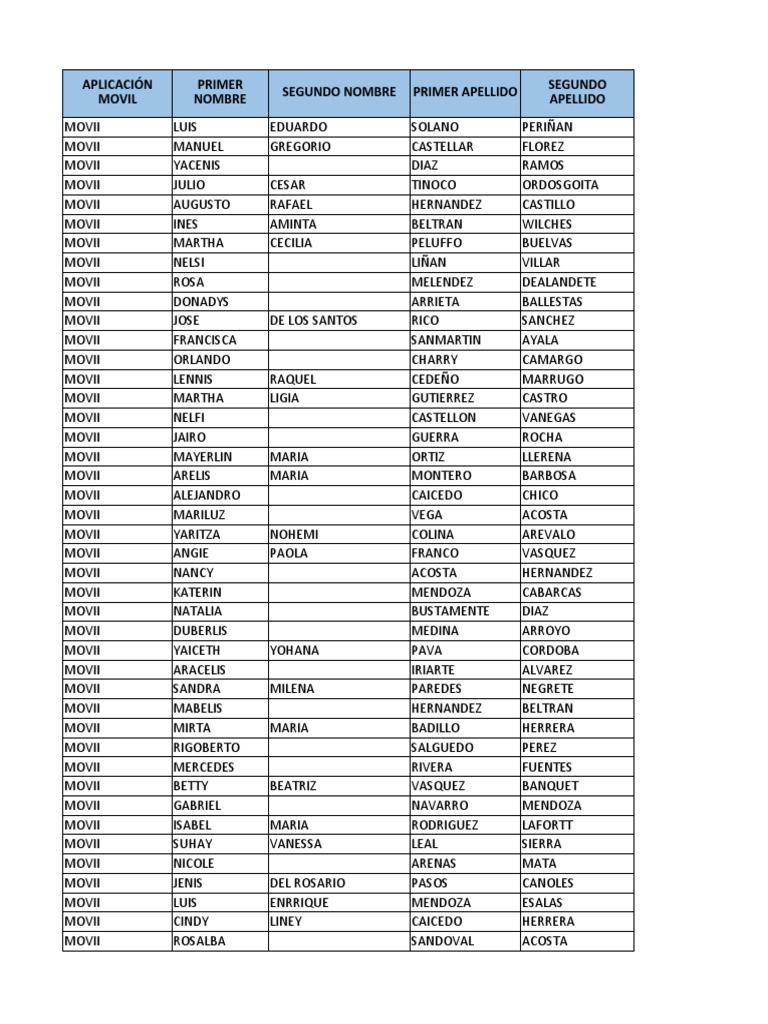 | APLICACIÓN MOVIL | PRIMER NOMBRE | SEGUNDO NOMBRE | PRIMER APELLIDO | SEGUNDO APELLIDO |
|---|---|---|---|---|
| MOVII | LUIS | EDUARDO | SOLANO | PERIÑAN |
| MOVII | MANUEL | GREGORIO | CASTELLAR | FLOREZ |
| MOVII | YACENIS | | DIAZ | RAMOS |
| MOVII | JULIO | CESAR | TINOCO | ORDOSGOITA |
| MOVII | AUGUSTO | RAFAEL | HERNANDEZ | CASTILLO |
| MOVII | INES | AMINTA | BELTRAN | WILCHES |
| MOVII | MARTHA | CECILIA | PELUFFO | BUELVAS |
| MOVII | NELSI | | LIÑAN | VILLAR |
| MOVII | ROSA | | MELENDEZ | DEALANDETE |
| MOVII | DONADYS | | ARRIETA | BALLESTAS |
| MOVII | JOSE | DE LOS SANTOS | RICO | SANCHEZ |
| MOVII | FRANCISCA | | SANMARTIN | AYALA |
| MOVII | ORLANDO | | CHARRY | CAMARGO |
| MOVII | LENNIS | RAQUEL | CEDEÑO | MARRUGO |
| MOVII | MARTHA | LIGIA | GUTIERREZ | CASTRO |
| MOVII | NELFI | | CASTELLON | VANEGAS |
| MOVII | JAIRO | | GUERRA | ROCHA |
| MOVII | MAYERLIN | MARIA | ORTIZ | LLERENA |
| MOVII | ARELIS | MARIA | MONTERO | BARBOSA |
| MOVII | ALEJANDRO | | CAICEDO | CHICO |
| MOVII | MARILUZ | | VEGA | ACOSTA |
| MOVII | YARITZA | NOHEMI | COLINA | AREVALO |
| MOVII | ANGIE | PAOLA | FRANCO | VASQUEZ |
| MOVII | NANCY | | ACOSTA | HERNANDEZ |
| MOVII | KATERIN | | MENDOZA | CABARCAS |
| MOVII | NATALIA | | BUSTAMENTE | DIAZ |
| MOVII | DUBERLIS | | MEDINA | ARROYO |
| MOVII | YAICETH | YOHANA | PAVA | CORDOBA |
| MOVII | ARACELIS | | IRIARTE | ALVAREZ |
| MOVII | SANDRA | MILENA | PAREDES | NEGRETE |
| MOVII | MABELIS | | HERNANDEZ | BELTRAN |
| MOVII | MIRTA | MARIA | BADILLO | HERRERA |
| MOVII | RIGOBERTO | | SALGUEDO | PEREZ |
| MOVII | MERCEDES | | RIVERA | FUENTES |
| MOVII | BETTY | BEATRIZ | VASQUEZ | BANQUET |
| MOVII | GABRIEL | | NAVARRO | MENDOZA |
| MOVII | ISABEL | MARIA | RODRIGUEZ | LAFORTT |
| MOVII | SUHAY | VANESSA | LEAL | SIERRA |
| MOVII | NICOLE | | ARENAS | MATA |
| MOVII | JENIS | DEL ROSARIO | PASOS | CANOLES |
| MOVII | LUIS | ENRRIQUE | MENDOZA | ESALAS |
| MOVII | CINDY | LINEY | CAICEDO | HERRERA |
| MOVII | ROSALBA | | SANDOVAL | ACOSTA |